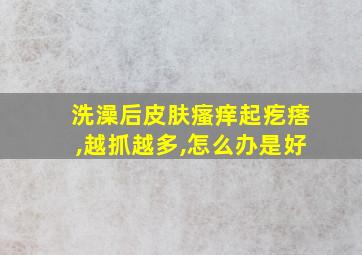 洗澡后皮肤瘙痒起疙瘩,越抓越多,怎么办是好